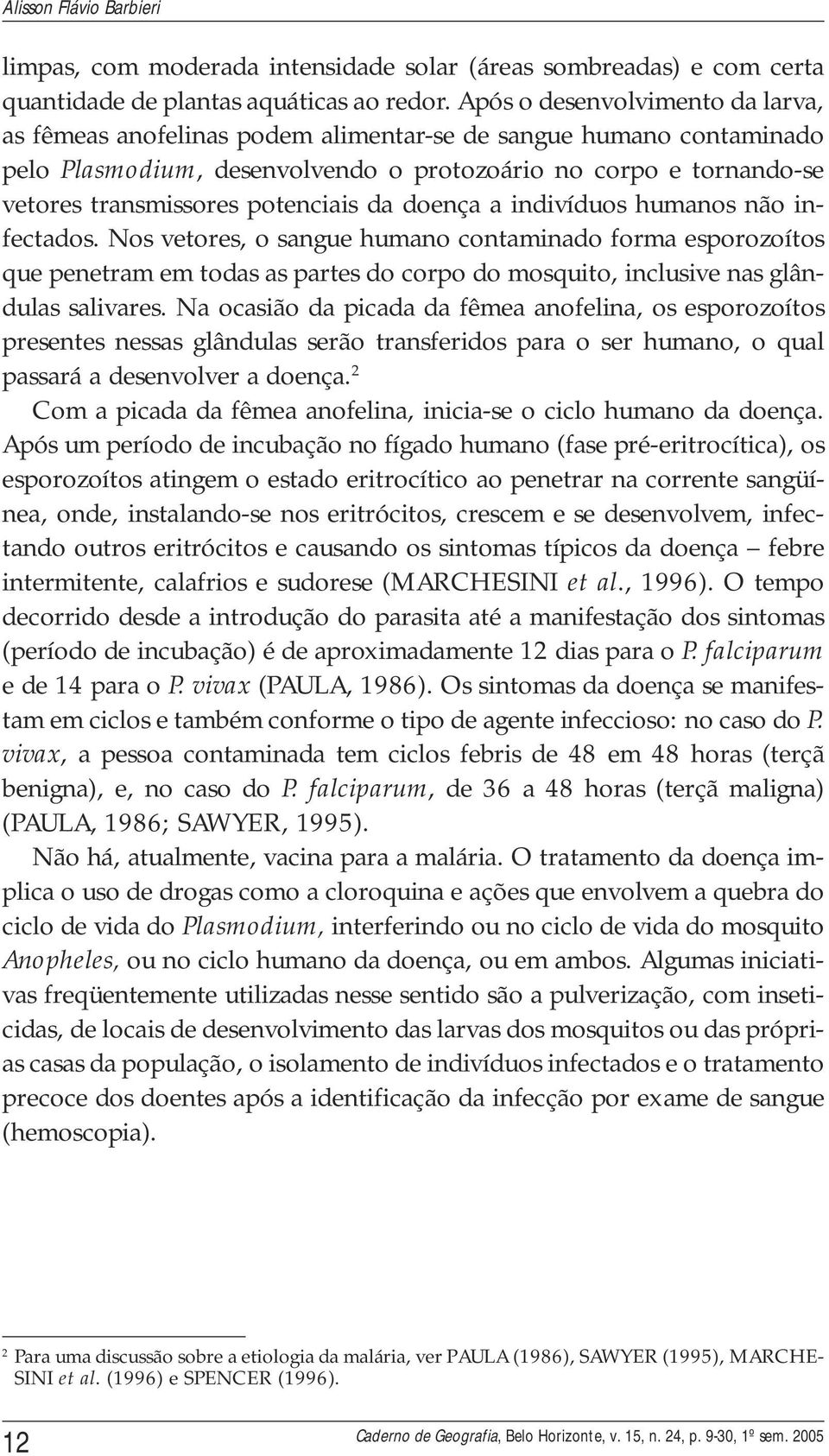 Alisson Flávio Barbieri

limpas, com moderada intensidade solar (áreas sombreadas) e com certa quantidade de plantas aquáticas ao redor. Após o desenvolvimento da larva, as fêmeas anofelinas podem alimentar-se de sangue humano contaminado pelo Plasmodium, desenvolvendo o protozoário no corpo e tornando-se vetores transmissores potenciais da doença a indivíduos humanos não infectados. Nos vetores, o sangue humano contaminado forma esporozoítos que penetram em todas as partes do corpo do mosquito, inclusive nas glândulas salivares. Na ocasião da picada da fêmea anofelina, os esporozoítos presentes nessas glândulas serão transferidos para o ser humano, o qual passará a desenvolver a doença.$^2$

Com a picada da fêmea anofelina, inicia-se o ciclo humano da doença. Após um período de incubação no fígado humano (fase pré-eritrocítica), os esporozoítos atingem o estado eritrocítico ao penetrar na corrente sangüínea, onde, instalando-se nos eritrócitos, crescem e se desenvolvem, infectando outros eritrócitos e causando os sintomas típicos da doença – febre intermitente, calafrios e sudorese (MARCHESINI et al., 1996). O tempo decorrido desde a introdução do parasita até a manifestação dos sintomas (período de incubação) é de aproximadamente 12 dias para o P. falciparum e de 14 para o P. vivax (PAULA, 1986). Os sintomas da doença se manifestam em ciclos e também conforme o tipo de agente infeccioso: no caso do P. vivax, a pessoa contaminada tem ciclos febris de 48 em 48 horas (terçã benigna), e, no caso do P. falciparum, de 36 a 48 horas (terçã maligna) (PAULA, 1986; SAWYER, 1995).

Não há, atualmente, vacina para a malária. O tratamento da doença implica o uso de drogas como a cloroquina e ações que envolvem a quebra do ciclo de vida do Plasmodium, interferindo ou no ciclo de vida do mosquito Anopheles, ou no ciclo humano da doença, ou em ambos. Algumas iniciativas freqüentemente utilizadas nesse sentido são a pulverização, com inseticidas, de locais de desenvolvimento das larvas dos mosquitos ou das próprias casas da população, o isolamento de indivíduos infectados e o tratamento precoce dos doentes após a identificação da infecção por exame de sangue (hemoscopia).

$^2$ Para uma discussão sobre a etiologia da malária, ver PAULA (1986), SAWYER (1995), MARCHESINI et al. (1996) e SPENCER (1996).

12 Caderno de Geografia, Belo Horizonte, v. 15, n. 24, p. 9-30, 1º sem. 2005